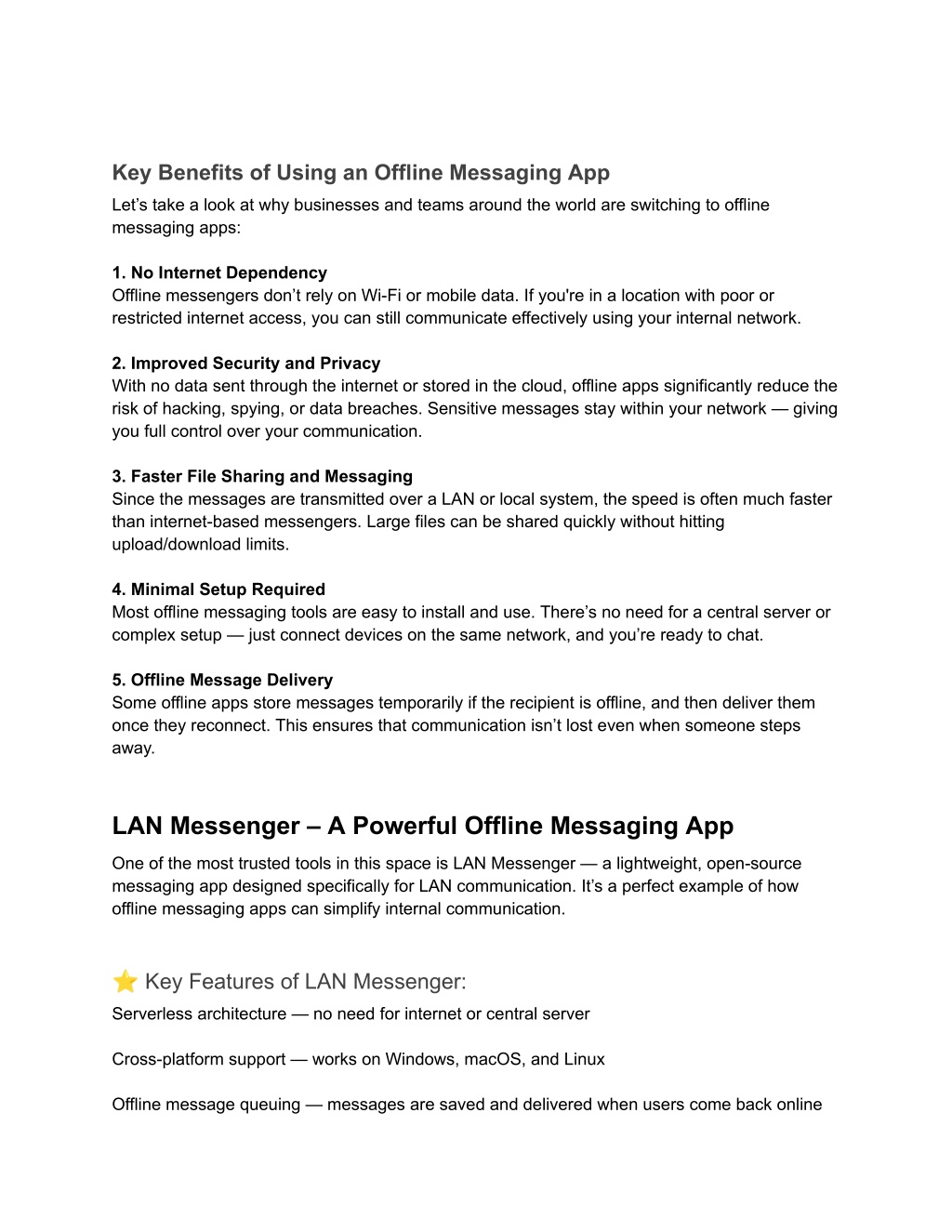 Key Benefits of Using an Offline Messaging App

Let’s take a look at why businesses and teams around the world are switching to offline messaging apps:

1. No Internet Dependency
Offline messengers don’t rely on Wi-Fi or mobile data. If you're in a location with poor or restricted internet access, you can still communicate effectively using your internal network.

2. Improved Security and Privacy
With no data sent through the internet or stored in the cloud, offline apps significantly reduce the risk of hacking, spying, or data breaches. Sensitive messages stay within your network — giving you full control over your communication.

3. Faster File Sharing and Messaging
Since the messages are transmitted over a LAN or local system, the speed is often much faster than internet-based messengers. Large files can be shared quickly without hitting upload/download limits.

4. Minimal Setup Required
Most offline messaging tools are easy to install and use. There’s no need for a central server or complex setup — just connect devices on the same network, and you’re ready to chat.

5. Offline Message Delivery
Some offline apps store messages temporarily if the recipient is offline, and then deliver them once they reconnect. This ensures that communication isn’t lost even when someone steps away.

LAN Messenger – A Powerful Offline Messaging App

One of the most trusted tools in this space is LAN Messenger — a lightweight, open-source messaging app designed specifically for LAN communication. It’s a perfect example of how offline messaging apps can simplify internal communication.

⭐ Key Features of LAN Messenger:

Serverless architecture — no need for internet or central server

Cross-platform support — works on Windows, macOS, and Linux

Offline message queuing — messages are saved and delivered when users come back online